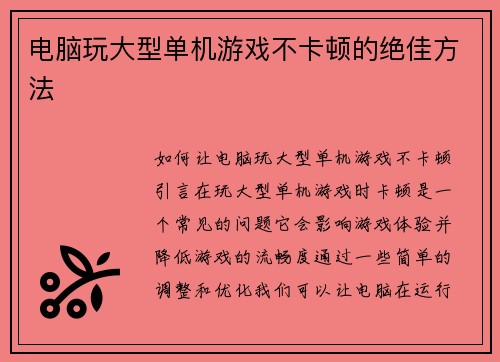 电脑玩大型单机游戏不卡顿的绝佳方法

如何让电脑玩大型单机游戏不卡顿引言在玩大型单机游戏时卡顿是一个常见的问题它会影响游戏体验并降低游戏的流畅度通过一些简单的调整和优化我们可以让电脑在运行